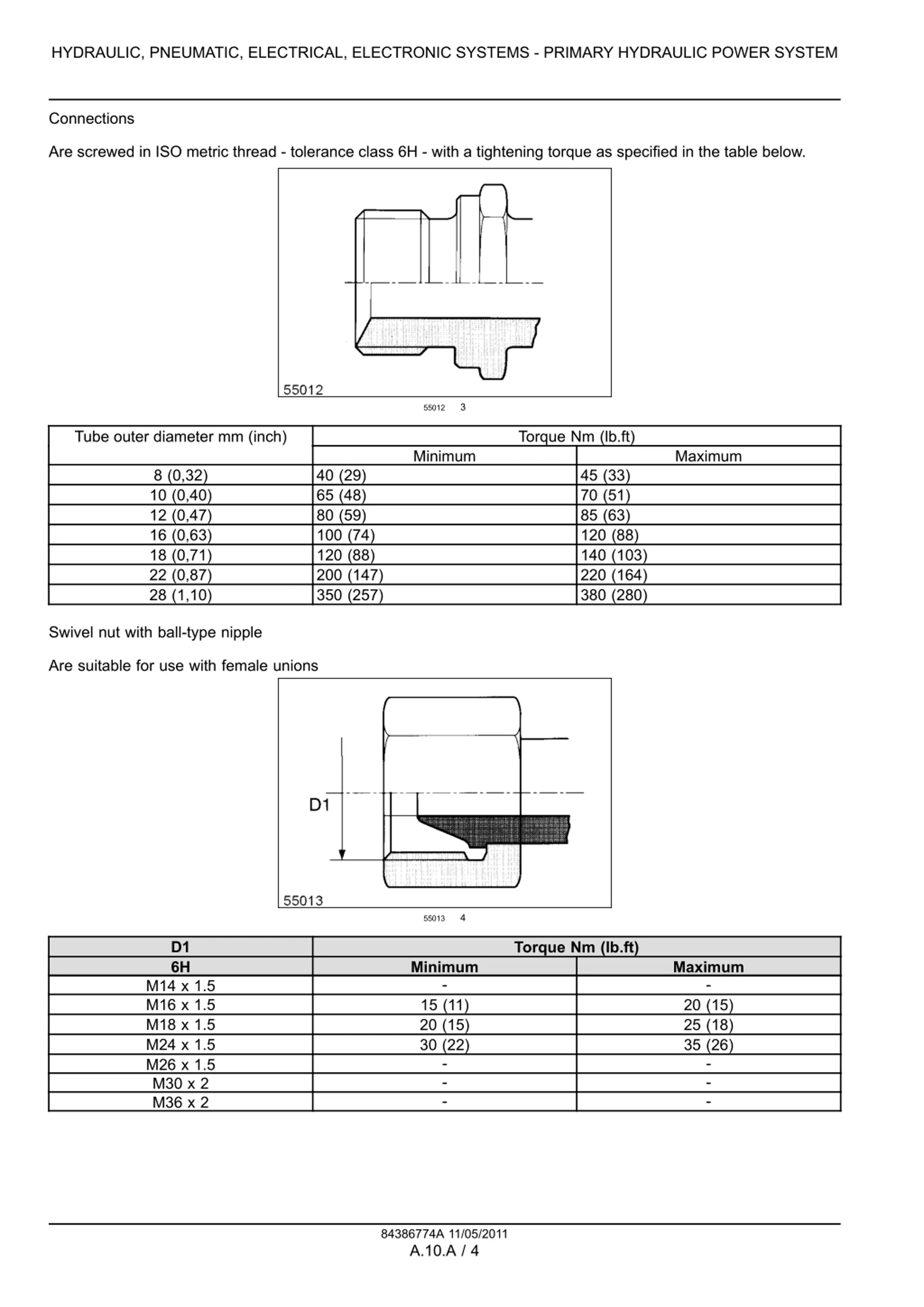 HYDRAULIC, PNEUMATIC, ELECTRICAL, ELECTRONIC SYSTEMS - PRIMARY HYDRAULIC POWER SYSTEM

Connections

Are screwed in ISO metric thread - tolerance class 6H - with a tightening torque as specified in the table below.

55012

55012 3

| Tube outer diameter mm (inch) | Torque Nm (lb.ft) | |
|---|---|---|
| | Minimum | Maximum |
| 8 (0,32) | 40 (29) | 45 (33) |
| 10 (0,40) | 65 (48) | 70 (51) |
| 12 (0,47) | 80 (59) | 85 (63) |
| 16 (0,63) | 100 (74) | 120 (88) |
| 18 (0,71) | 120 (88) | 140 (103) |
| 22 (0,87) | 200 (147) | 220 (164) |
| 28 (1,10) | 350 (257) | 380 (280) |

Swivel nut with ball-type nipple

Are suitable for use with female unions

D1

55013

55013 4

| D1 | Torque Nm (lb.ft) | |
|---|---|---|
| 6H | Minimum | Maximum |
| M14 x 1.5 | - | - |
| M16 x 1.5 | 15 (11) | 20 (15) |
| M18 x 1.5 | 20 (15) | 25 (18) |
| M24 x 1.5 | 30 (22) | 35 (26) |
| M26 x 1.5 | - | - |
| M30 x 2 | - | - |
| M36 x 2 | - | - |

84386774A 11/05/2011
A.10.A / 4